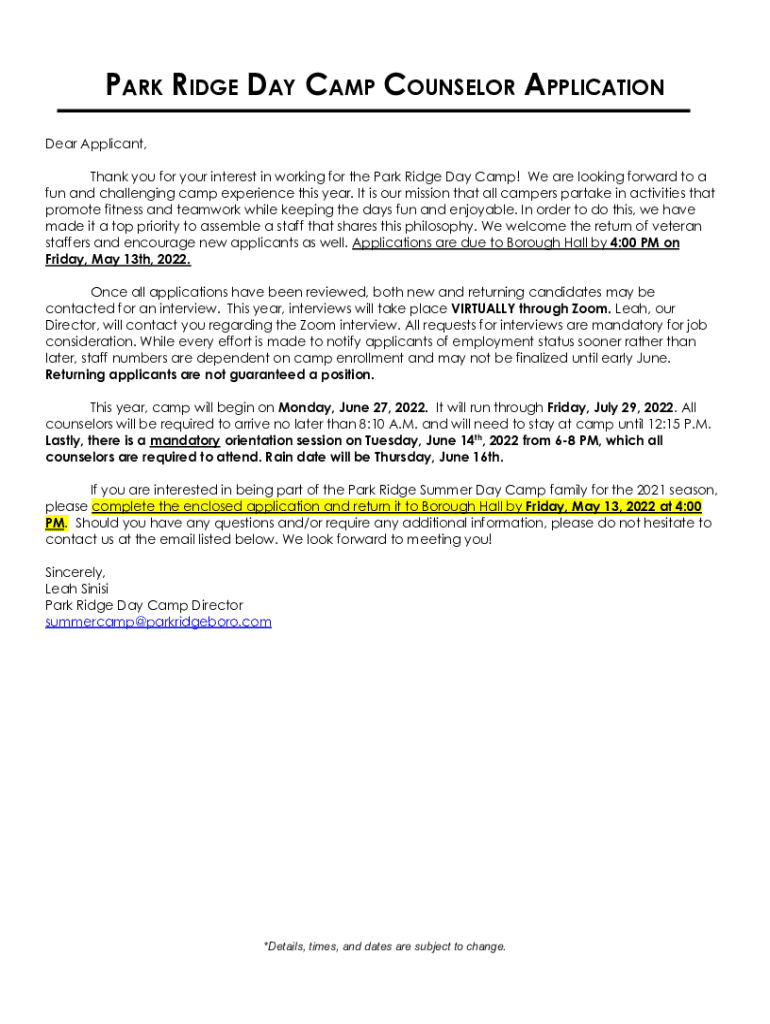 PARK RIDGE DAY CAMP COUNSELOR APPLICATION

Dear Applicant,

Thank you for your interest in working for the Park Ridge Day Camp! We are looking forward to a fun and challenging camp experience this year. It is our mission that all campers partake in activities that promote fitness and teamwork while keeping the days fun and enjoyable. In order to do this, we have made it a top priority to assemble a staff that shares this philosophy. We welcome the return of veteran staffers and encourage new applicants as well. Applications are due to Borough Hall by 4:00 PM on Friday, May 13th, 2022.

Once all applications have been reviewed, both new and returning candidates may be contacted for an interview. This year, interviews will take place VIRTUALLY through Zoom. Leah, our Director, will contact you regarding the Zoom interview. All requests for interviews are mandatory for job consideration. While every effort is made to notify applicants of employment status sooner rather than later, staff numbers are dependent on camp enrollment and may not be finalized until early June. Returning applicants are not guaranteed a position.

This year, camp will begin on Monday, June 27, 2022. It will run through Friday, July 29, 2022. All counselors will be required to arrive no later than 8:10 A.M. and will need to stay at camp until 12:15 P.M. Lastly, there is a mandatory orientation session on Tuesday, June 14$^{th}$, 2022 from 6-8 PM, which all counselors are required to attend. Rain date will be Thursday, June 16th.

If you are interested in being part of the Park Ridge Summer Day Camp family for the 2021 season, please complete the enclosed application and return it to Borough Hall by Friday, May 13, 2022 at 4:00 PM. Should you have any questions and/or require any additional information, please do not hesitate to contact us at the email listed below. We look forward to meeting you!

Sincerely,
Leah Sinisi
Park Ridge Day Camp Director
summercamp@parkridgeboro.com

*Details, times, and dates are subject to change.